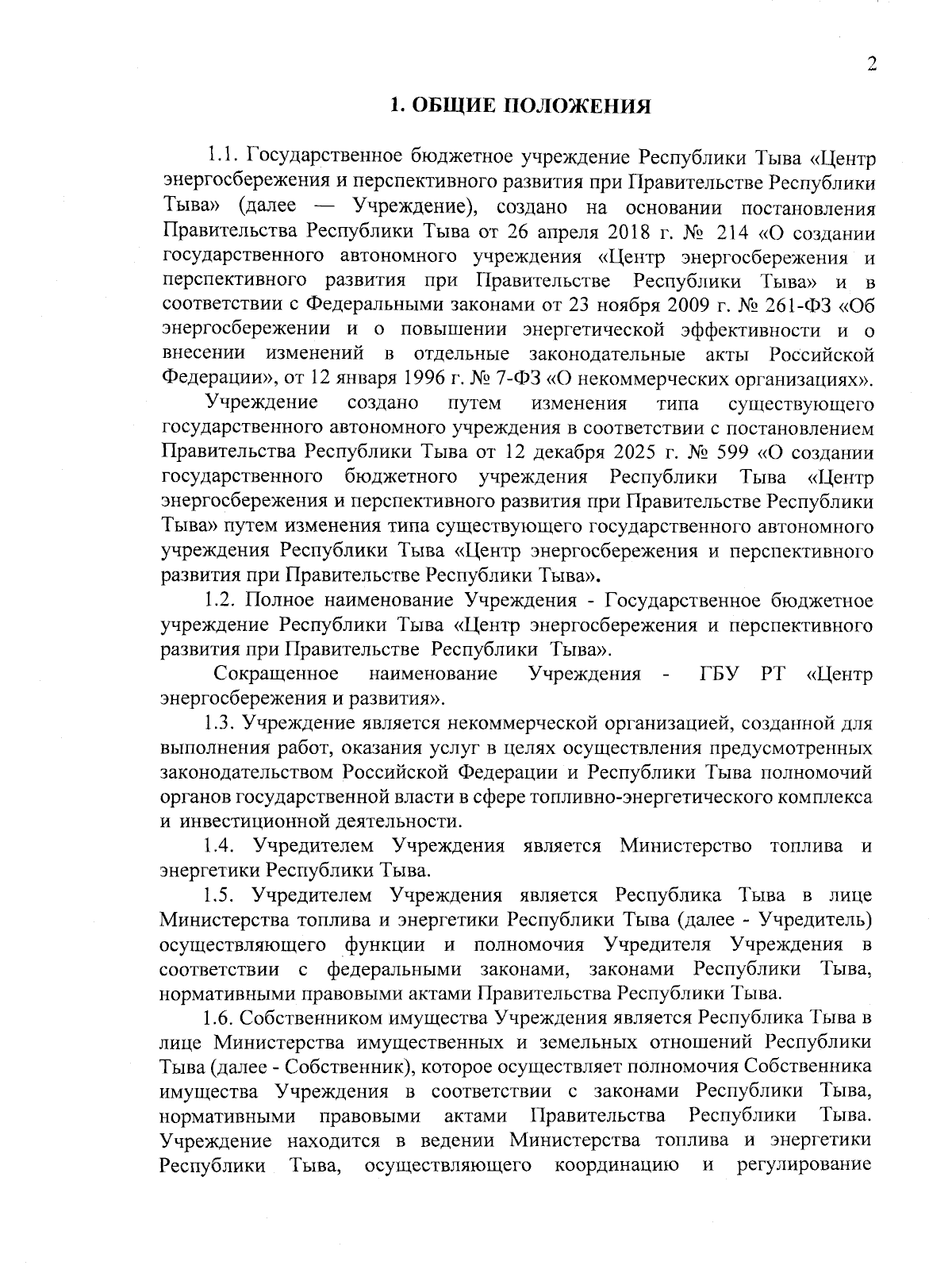 2

1. ОБЩИЕ ПОЛОЖЕНИЯ

1.1. Государственное бюджетное учреждение Республики Тыва «Центр энергосбережения и перспективного развития при Правительстве Республики Тыва» (далее — Учреждение), создано на основании постановления Правительства Республики Тыва от 26 апреля 2018 г. № 214 «О создании государственного автономного учреждения «Центр энергосбережения и перспективного развития при Правительстве Республики Тыва» и в соответствии с Федеральными законами от 23 ноября 2009 г. № 261-ФЗ «Об энергосбережении и о повышении энергетической эффективности и о внесении изменений в отдельные законодательные акты Российской Федерации», от 12 января 1996 г. № 7-ФЗ «О некоммерческих организациях».

Учреждение создано путем изменения типа существующего государственного автономного учреждения в соответствии с постановлением Правительства Республики Тыва от 12 декабря 2025 г. № 599 «О создании государственного бюджетного учреждения Республики Тыва «Центр энергосбережения и перспективного развития при Правительстве Республики Тыва» путем изменения типа существующего государственного автономного учреждения Республики Тыва «Центр энергосбережения и перспективного развития при Правительстве Республики Тыва».

1.2. Полное наименование Учреждения - Государственное бюджетное учреждение Республики Тыва «Центр энергосбережения и перспективного развития при Правительстве Республики Тыва».

Сокращенное наименование Учреждения - ГБУ РТ «Центр энергосбережения и развития».

1.3. Учреждение является некоммерческой организацией, созданной для выполнения работ, оказания услуг в целях осуществления предусмотренных законодательством Российской Федерации и Республики Тыва полномочий органов государственной власти в сфере топливно-энергетического комплекса и инвестиционной деятельности.

1.4. Учредителем Учреждения является Министерство топлива и энергетики Республики Тыва.

1.5. Учредителем Учреждения является Республика Тыва в лице Министерства топлива и энергетики Республики Тыва (далее - Учредитель) осуществляющего функции и полномочия Учредителя Учреждения в соответствии с федеральными законами, законами Республики Тыва, нормативными правовыми актами Правительства Республики Тыва.

1.6. Собственником имущества Учреждения является Республика Тыва в лице Министерства имущественных и земельных отношений Республики Тыва (далее - Собственник), которое осуществляет полномочия Собственника имущества Учреждения в соответствии с законами Республики Тыва, нормативными правовыми актами Правительства Республики Тыва. Учреждение находится в ведении Министерства топлива и энергетики Республики Тыва, осуществляющего координацию и регулирование